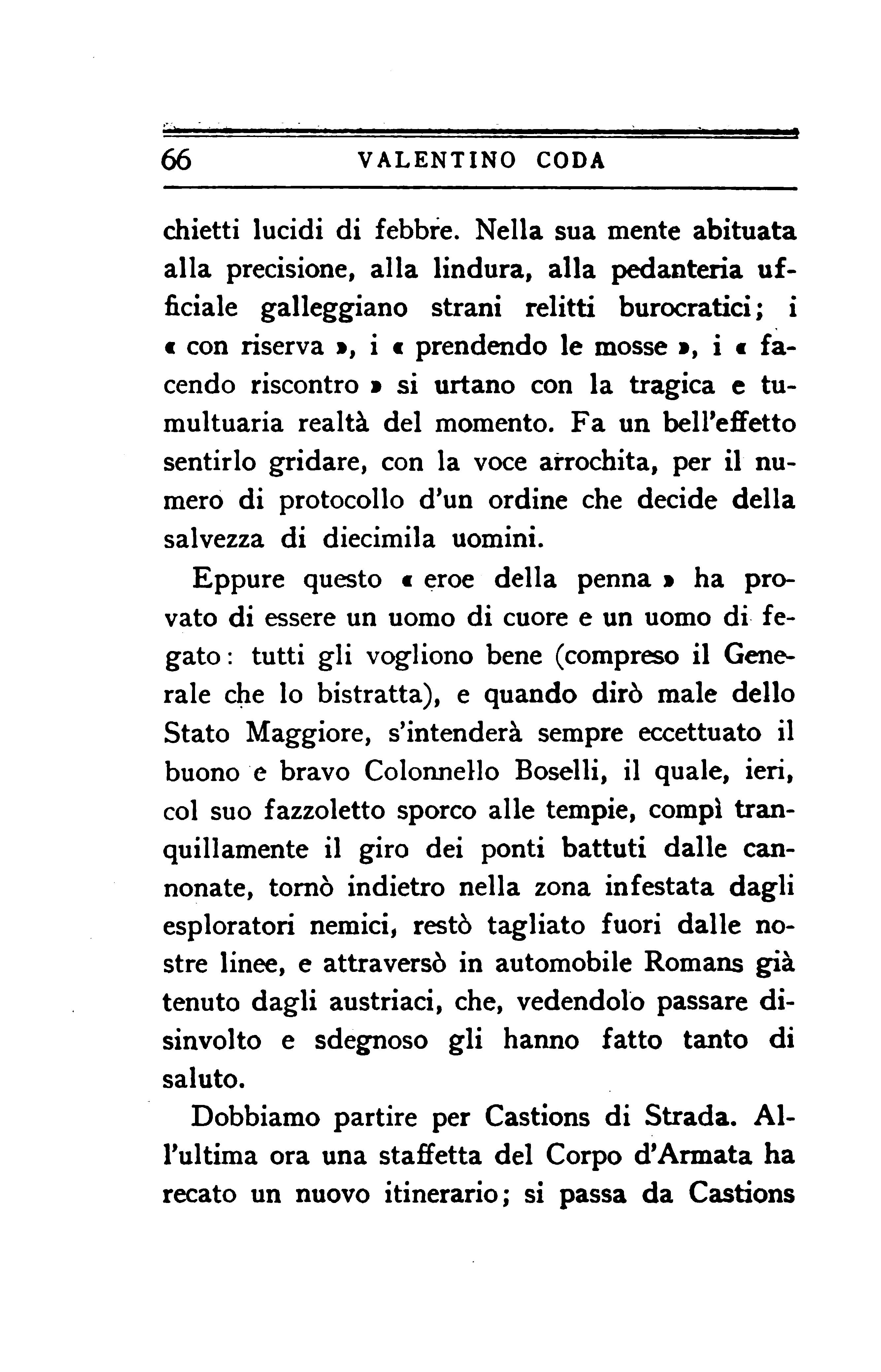 66 VALENTINO CODA

chietti lucidi di febbre. Nella sua mente abituata alla precisione, alla lindura, alla pedanteria ufficiale galleggiano strani relitti burocratici; i « con riserva », i « prendendo le mosse », i « facendo riscontro » si urtano con la tragica e tumultuaria realtà del momento. Fa un bell'effetto sentirlo gridare, con la voce arrochita, per il numero di protocollo d'un ordine che decide della salvezza di diecimila uomini.

Eppure questo « eroe della penna » ha provato di essere un uomo di cuore e un uomo di fegato: tutti gli vogliono bene (compreso il Generale che lo bistratta), e quando dirò male dello Stato Maggiore, s'intenderà sempre eccettuato il buono e bravo Colonnello Boselli, il quale, ieri, col suo fazzoletto sporco alle tempie, compì tranquillamente il giro dei ponti battuti dalle cannonate, tornò indietro nella zona infestata dagli esploratori nemici, restò tagliato fuori dalle nostre linee, e attraversò in automobile Romans già tenuto dagli austriaci, che, vedendolo passare disinvolto e sdegnoso gli hanno fatto tanto di saluto.

Dobbiamo partire per Castions di Strada. All'ultima ora una staffetta del Corpo d'Armata ha recato un nuovo itinerario; si passa da Castions